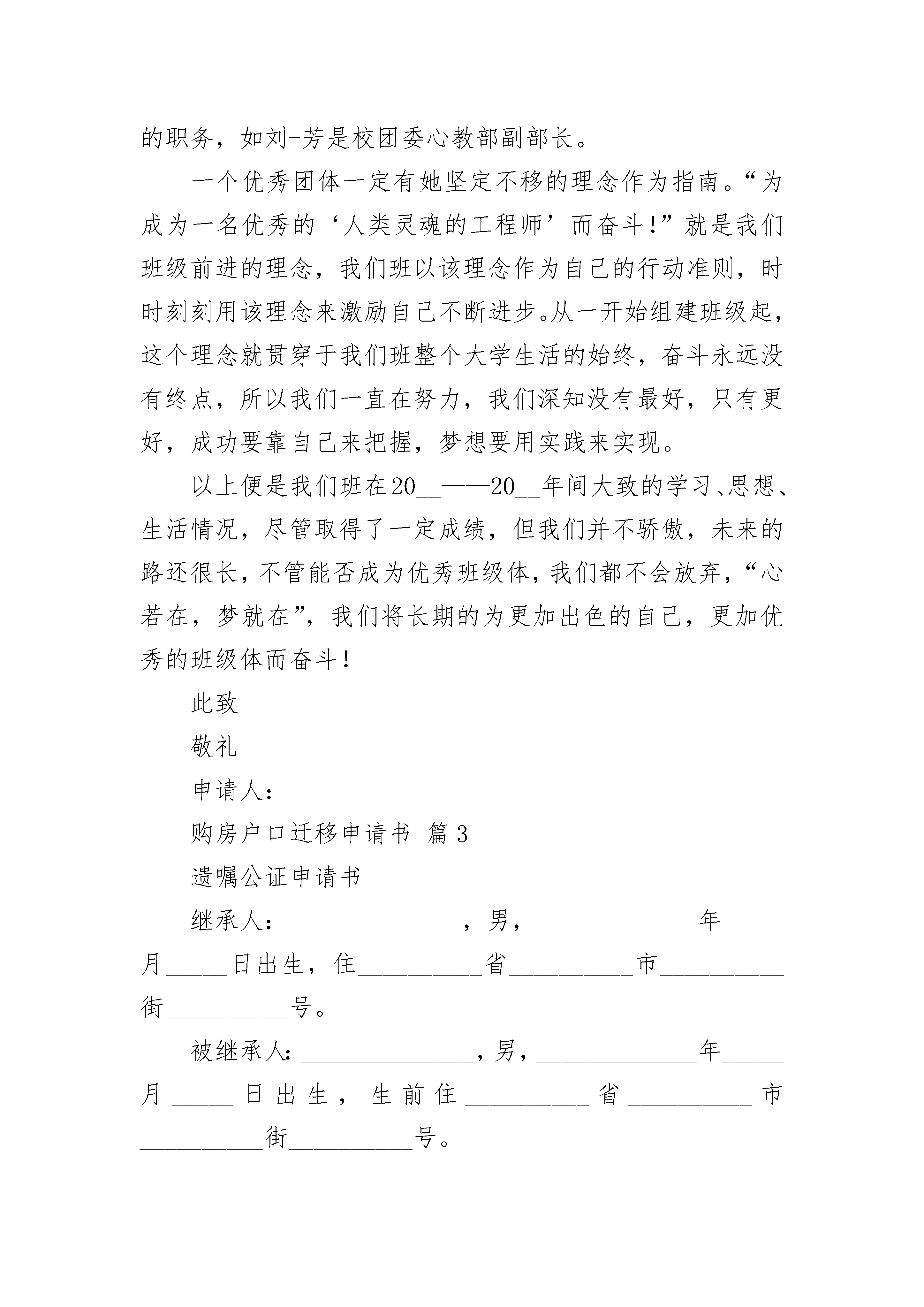 的职务，如刘-芳是校团委心教部副部长。

一个优秀团体一定有她坚定不移的理念作为指南。“为成为一名优秀的‘人类灵魂的工程师’而奋斗!”就是我们班级前进的理念，我们班以该理念作为自己的行动准则，时时刻刻用该理念来激励自己不断进步。从一开始组建班级起，这个理念就贯穿于我们班整个大学生活的始终，奋斗永远没有终点，所以我们一直在努力，我们深知没有最好，只有更好，成功要靠自己来把握，梦想要用实践来实现。

以上便是我们班在20__——20__年间大致的学习、思想、生活情况，尽管取得了一定成绩，但我们并不骄傲，未来的路还很长，不管能否成为优秀班级体，我们都不会放弃，“心若在，梦就在”，我们将长期的为更加出色的自己，更加优秀的班级体而奋斗！

此致

敬礼

申请人：

购房户口迁移申请书 篇3

遗嘱公证申请书

继承人：______________，男，_____________年_____月_____日出生，住__________省__________市__________街__________号。

被继承人：______________，男，_____________年_____月_____日出生，生前住__________省__________市__________街__________号。